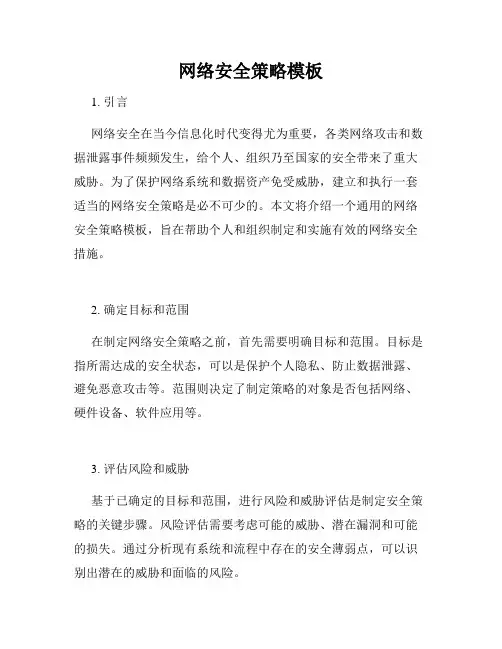 网络安全策略模板

1. 引言

网络安全在当今信息化时代变得尤为重要，各类网络攻击和数据泄露事件频频发生，给个人、组织乃至国家的安全带来了重大威胁。为了保护网络系统和数据资产免受威胁，建立和执行一套适当的网络安全策略是必不可少的。本文将介绍一个通用的网络安全策略模板，旨在帮助个人和组织制定和实施有效的网络安全措施。

2. 确定目标和范围

在制定网络安全策略之前，首先需要明确目标和范围。目标是指所需达成的安全状态，可以是保护个人隐私、防止数据泄露、避免恶意攻击等。范围则决定了制定策略的对象是否包括网络、硬件设备、软件应用等。

3. 评估风险和威胁

基于已确定的目标和范围，进行风险和威胁评估是制定安全策略的关键步骤。风险评估需要考虑可能的威胁、潜在漏洞和可能的损失。通过分析现有系统和流程中存在的安全薄弱点，可以识别出潜在的威胁和面临的风险。